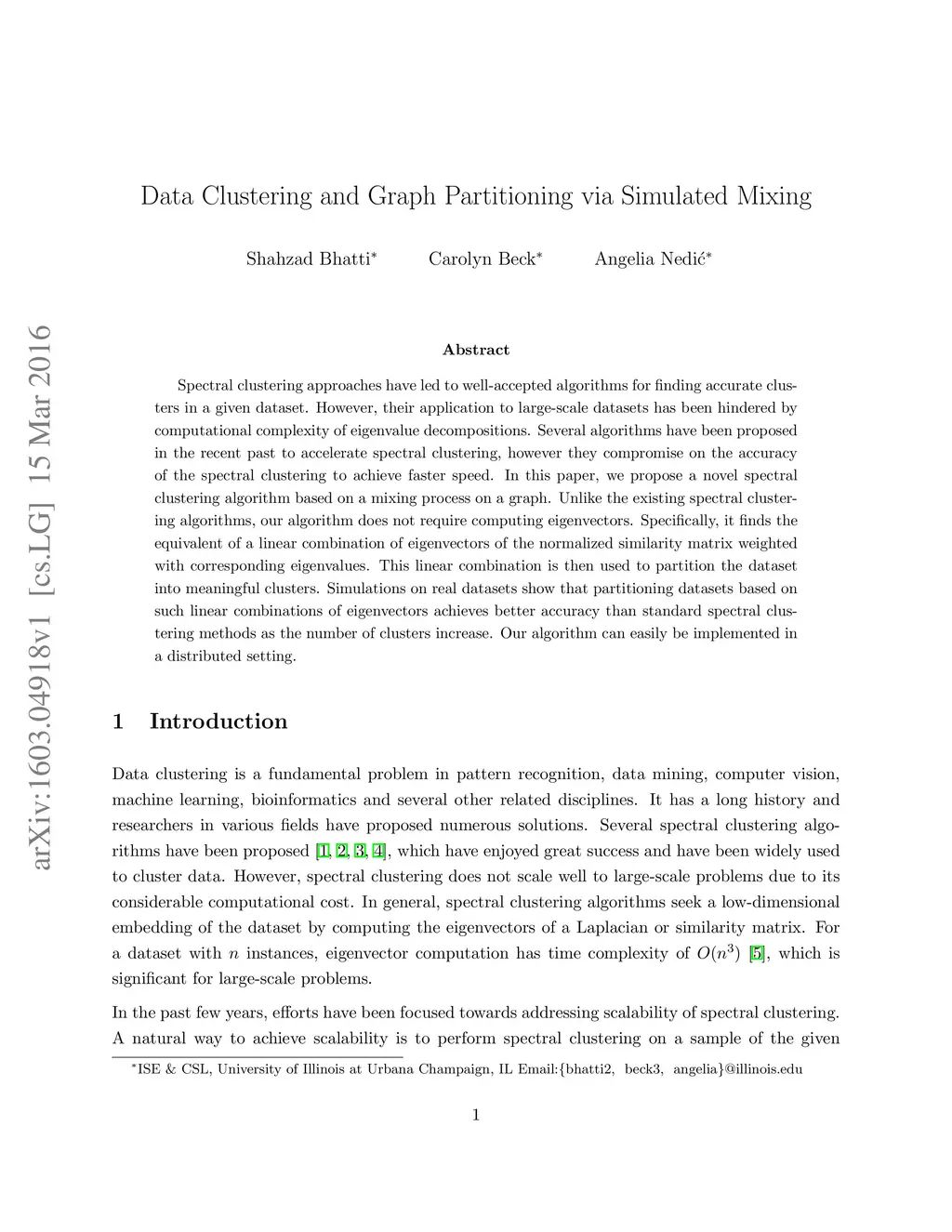 arXiv:1603.04918v1 [cs.LG] 15 Mar 2016

Data Clustering and Graph Partitioning via Simulated Mixing

Shahzad Bhatti* Carolyn Beck* Angelia Nedić*

Abstract

Spectral clustering approaches have led to well-accepted algorithms for finding accurate clusters in a given dataset. However, their application to large-scale datasets has been hindered by computational complexity of eigenvalue decompositions. Several algorithms have been proposed in the recent past to accelerate spectral clustering, however they compromise on the accuracy of the spectral clustering to achieve faster speed. In this paper, we propose a novel spectral clustering algorithm based on a mixing process on a graph. Unlike the existing spectral clustering algorithms, our algorithm does not require computing eigenvectors. Specifically, it finds the equivalent of a linear combination of eigenvectors of the normalized similarity matrix weighted with corresponding eigenvalues. This linear combination is then used to partition the dataset into meaningful clusters. Simulations on real datasets show that partitioning datasets based on such linear combinations of eigenvectors achieves better accuracy than standard spectral clustering methods as the number of clusters increase. Our algorithm can easily be implemented in a distributed setting.

1 Introduction

Data clustering is a fundamental problem in pattern recognition, data mining, computer vision, machine learning, bioinformatics and several other related disciplines. It has a long history and researchers in various fields have proposed numerous solutions. Several spectral clustering algorithms have been proposed [1, 2, 3, 4], which have enjoyed great success and have been widely used to cluster data. However, spectral clustering does not scale well to large-scale problems due to its considerable computational cost. In general, spectral clustering algorithms seek a low-dimensional embedding of the dataset by computing the eigenvectors of a Laplacian or similarity matrix. For a dataset with $n$ instances, eigenvector computation has time complexity of $O(n^3)$ [5], which is significant for large-scale problems.

In the past few years, efforts have been focused towards addressing scalability of spectral clustering. A natural way to achieve scalability is to perform spectral clustering on a sample of the given

*ISE & CSL, University of Illinois at Urbana Champaign, IL Email:{bhatti2, beck3, angelia}@illinois.edu

1